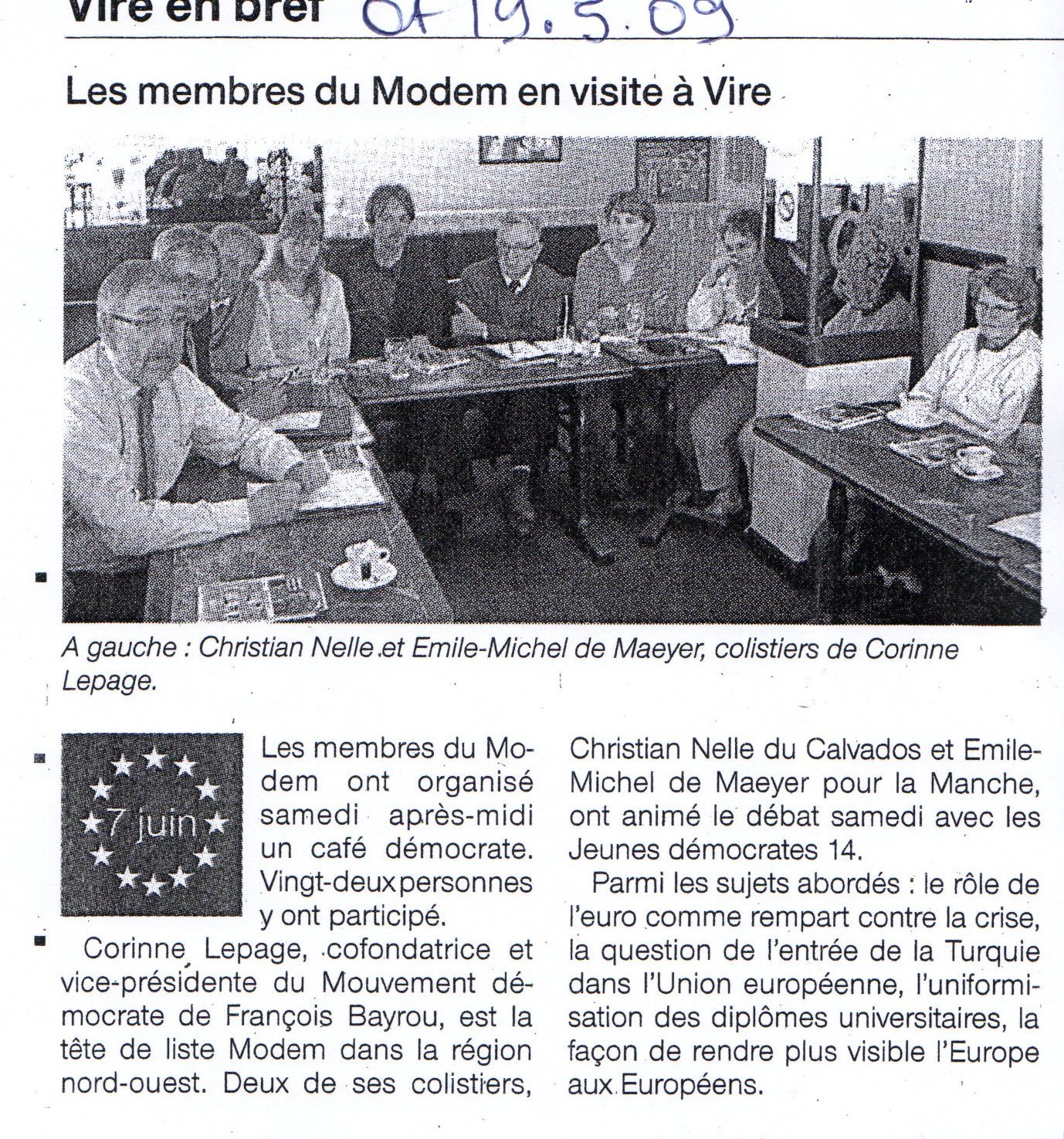 Vire en bref OF 19.5.09

Les membres du Modem en visite à Vire

A gauche : Christian Nelle et Emile-Michel de Maeyer, colistiers de Corinne Lepage.

7 juin

Les membres du Modem ont organisé samedi après-midi un café démocrate. Vingt-deux personnes y ont participé.

Corinne Lepage, cofondatrice et vice-présidente du Mouvement démocrate de François Bayrou, est la tête de liste Modem dans la région nord-ouest. Deux de ses colistiers, Christian Nelle du Calvados et Emile-Michel de Maeyer pour la Manche, ont animé le débat samedi avec les Jeunes démocrates 14.

Parmi les sujets abordés : le rôle de l'euro comme rempart contre la crise, la question de l'entrée de la Turquie dans l'Union européenne, l'uniformisation des diplômes universitaires, la façon de rendre plus visible l'Europe aux Européens.